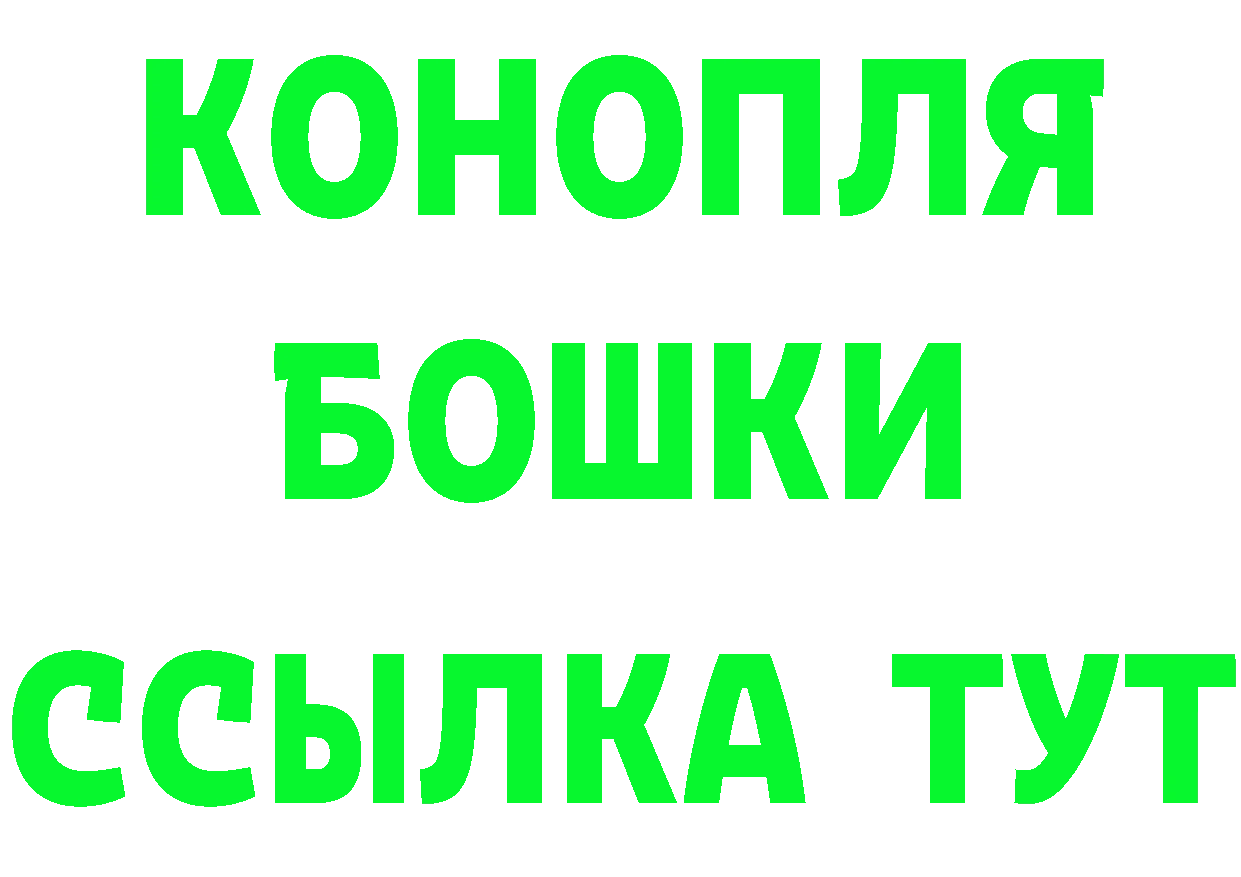 КОНОПЛЯ
БОШКИ
ССЫЛКА ТУТ